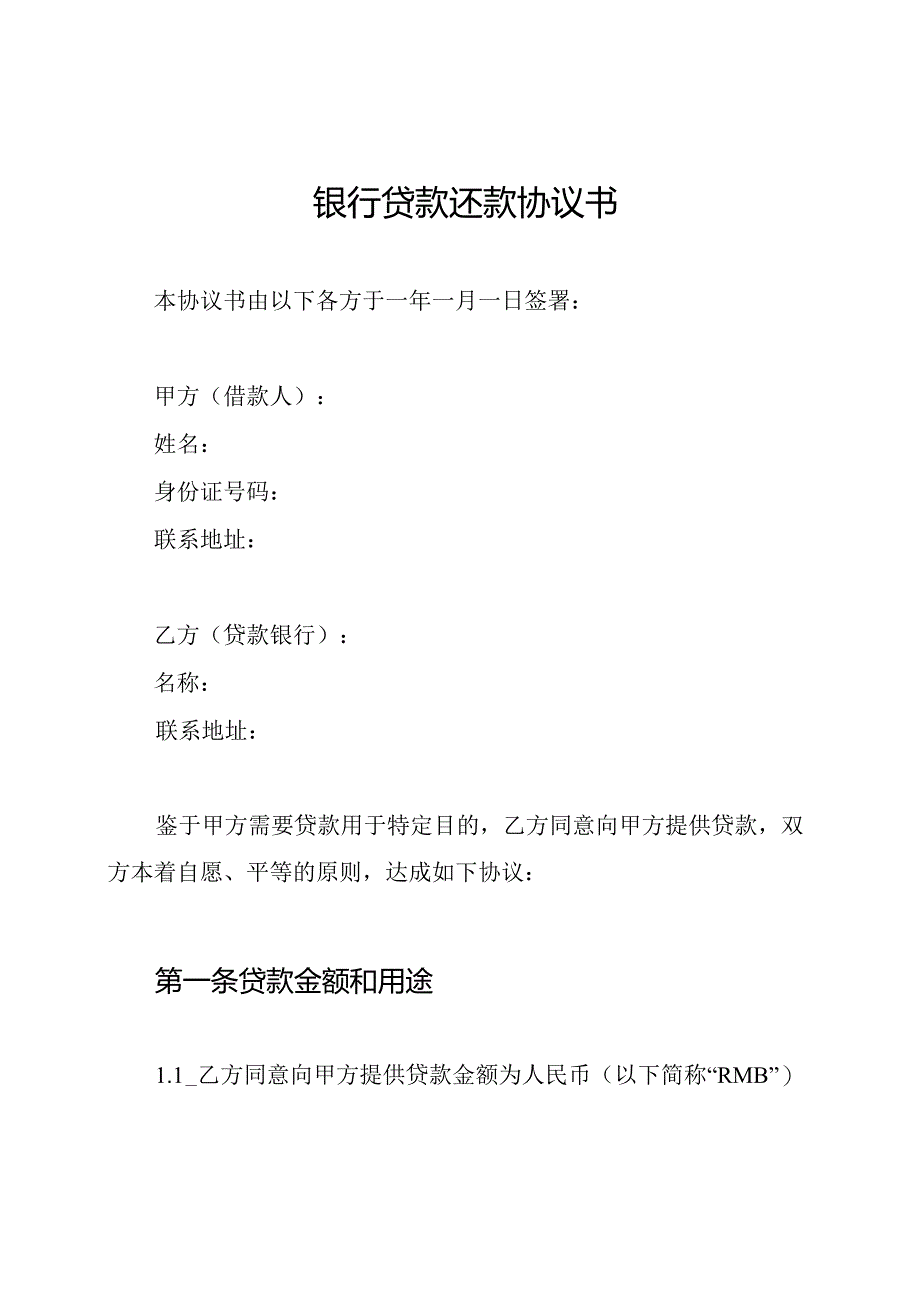 银行贷款还款协议书

本协议书由以下各方于一年一月一日签署：

甲方（借款人）：
姓名：
身份证号码：
联系地址：

乙方（贷款银行）：
名称：
联系地址：

鉴于甲方需要贷款用于特定目的，乙方同意向甲方提供贷款，双方本着自愿、平等的原则，达成如下协议：

第一条贷款金额和用途

1.1_乙方同意向甲方提供贷款金额为人民币（以下简称“RMB”）